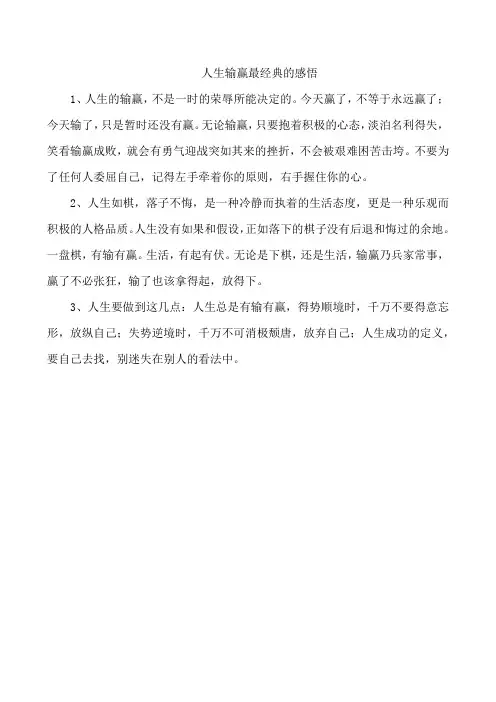 人生输赢最经典的感悟

1、人生的输赢，不是一时的荣辱所能决定的。今天赢了，不等于永远赢了；今天输了，只是暂时还没有赢。无论输赢，只要抱着积极的心态，淡泊名利得失，笑看输赢成败，就会有勇气迎战突如其来的挫折，不会被艰难困苦击垮。不要为了任何人委屈自己，记得左手牵着你的原则，右手握住你的心。

2、人生如棋，落子不悔，是一种冷静而执着的生活态度，更是一种乐观而积极的人格品质。人生没有如果和假设，正如落下的棋子没有后退和悔过的余地。一盘棋，有输有赢。生活，有起有伏。无论是下棋，还是生活，输赢乃兵家常事，赢了不必张狂，输了也该拿得起，放得下。

3、人生要做到这几点：人生总是有输有赢，得势顺境时，千万不要得意忘形，放纵自己；失势逆境时，千万不可消极颓唐，放弃自己；人生成功的定义，要自己去找，别迷失在别人的看法中。